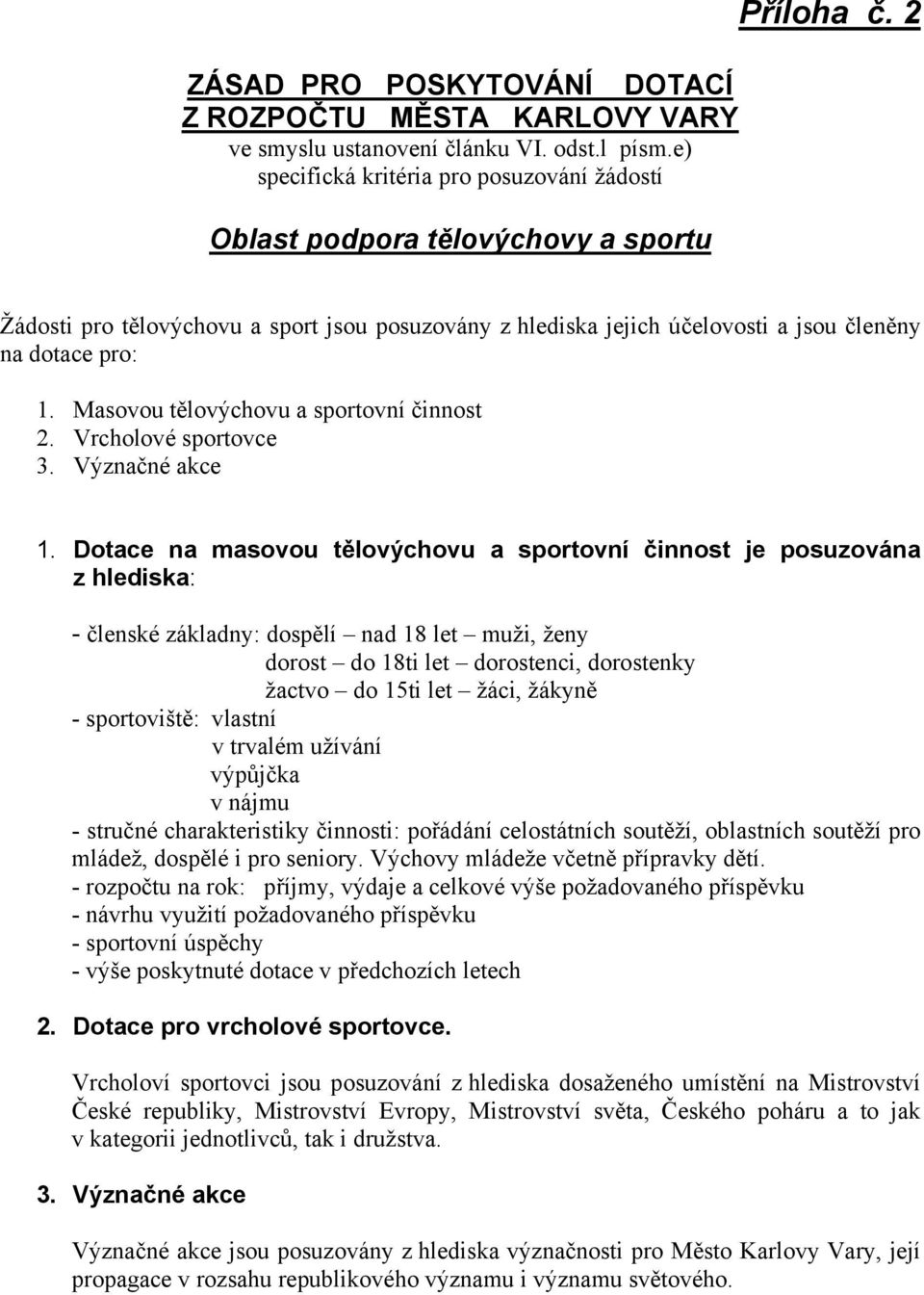 Příloha č. 2

ZÁSAD PRO POSKYTOVÁNÍ DOTACÍ
Z ROZPOČTU MĚSTA KARLOVY VARY
ve smyslu ustanovení článku VI. odst.l písm.e)
specifická kritéria pro posuzování žádostí

Oblast podpora tělovýchovy a sportu

Žádosti pro tělovýchovu a sport jsou posuzovány z hlediska jejich účelovosti a jsou členěny na dotace pro:

1. Masovou tělovýchovu a sportovní činnost
2. Vrcholové sportovce
3. Význačné akce

1. Dotace na masovou tělovýchovu a sportovní činnost je posuzována z hlediska:

- členské základny: dospělí – nad 18 let – muži, ženy
dorost – do 18ti let – dorostenci, dorostenky
žactvo – do 15ti let – žáci, žákyně
- sportoviště: vlastní
v trvalém užívání
výpůjčka
v nájmu
- stručné charakteristiky činnosti: pořádání celostátních soutěží, oblastních soutěží pro mládež, dospělé i pro seniory. Výchovy mládeže včetně přípravky dětí.
- rozpočtu na rok: příjmy, výdaje a celkové výše požadovaného příspěvku
- návrhu využití požadovaného příspěvku
- sportovní úspěchy
- výše poskytnuté dotace v předchozích letech

2. Dotace pro vrcholové sportovce.

Vrcholoví sportovci jsou posuzování z hlediska dosaženého umístění na Mistrovství České republiky, Mistrovství Evropy, Mistrovství světa, Českého poháru a to jak v kategorii jednotlivců, tak i družstva.

3. Význačné akce

Význačné akce jsou posuzovány z hlediska význačnosti pro Město Karlovy Vary, její propagace v rozsahu republikového významu i významu světového.